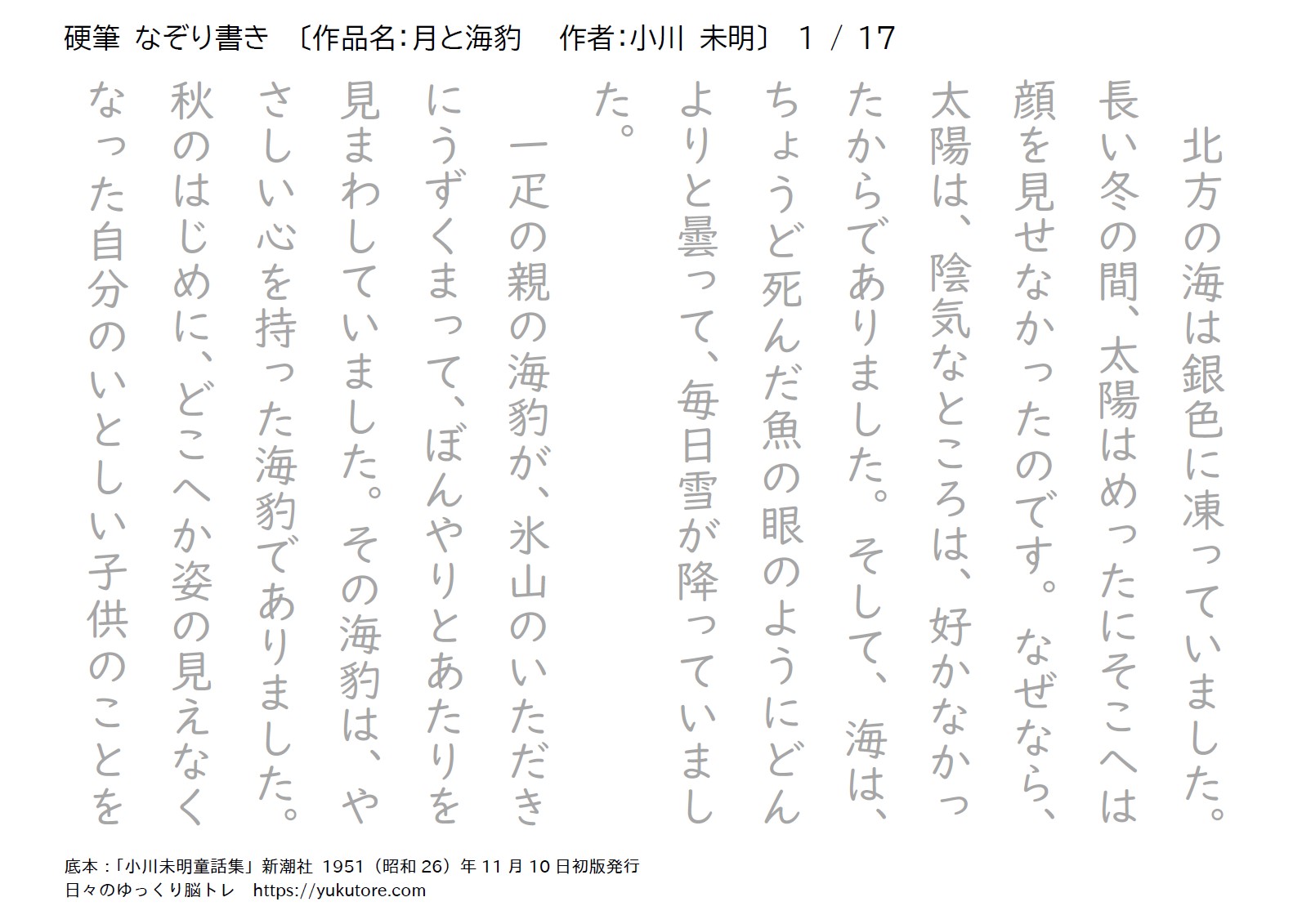 硬筆 なぞり書き 〔作品名:月と海豹 作者:小川 未明〕 1 / 17

北方の海は銀色に凍っていました。長い冬の間、太陽はめったにそこへは顔を見せなかったのです。なぜなら、太陽は、陰気なところは、好かなかったからでありました。そして、海は、ちょうど死んだ魚の眼のようにどんよりと曇って、毎日雪が降っていました。

一疋の親の海豹が、氷山のいただきにうずくまって、ぼんやりとあたりを見まわしていました。その海豹は、やさしい心を持った海豹でありました。秋のはじめに、どこへか姿の見えなくなった自分のいとしい子供のことを

底本:「小川未明童話集」新潮社 1951(昭和26)年11月10日初版発行
日々のゆっくり脳トレ https://yukutore.com